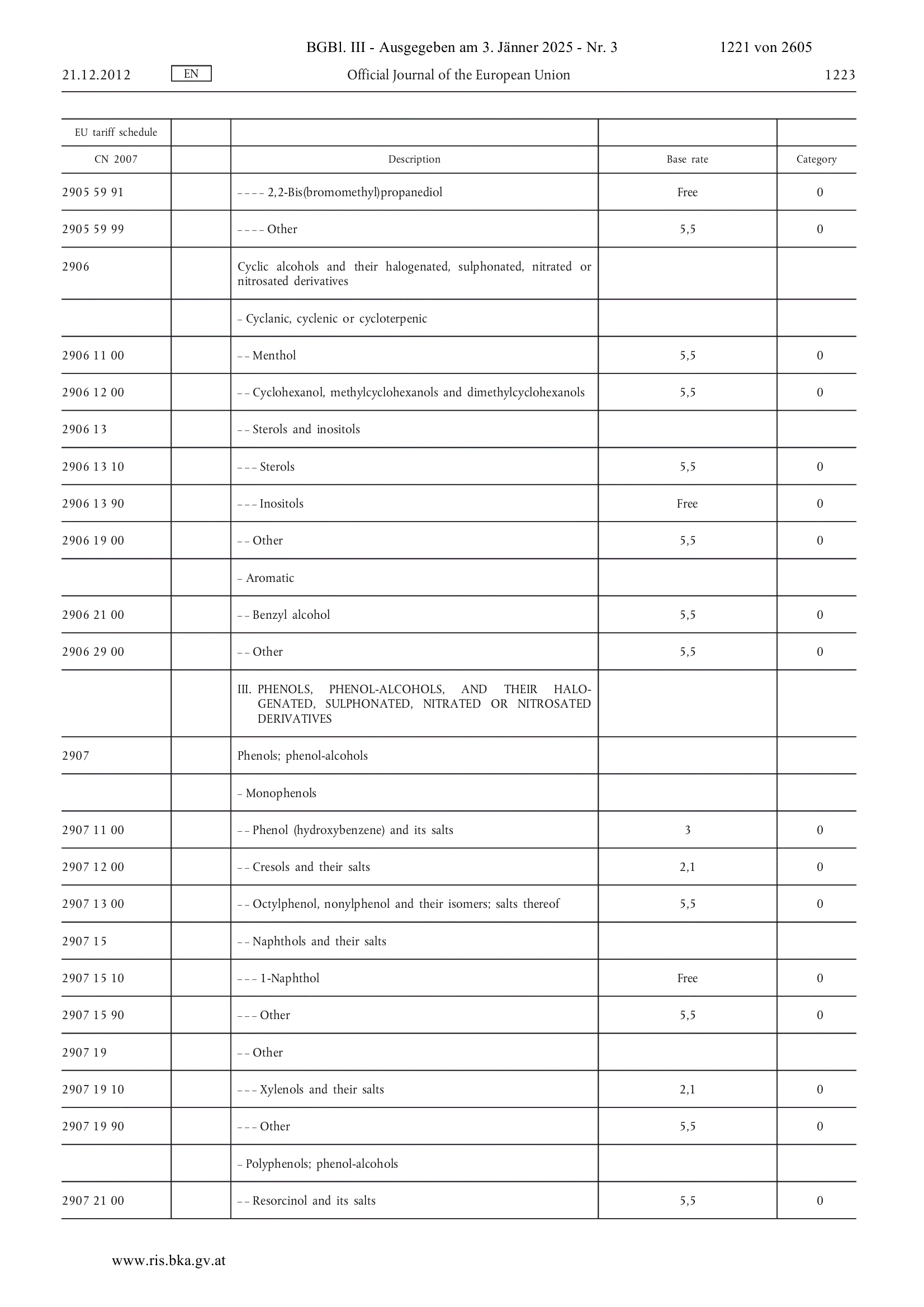 BGBl. III - Ausgegeben am 3. Jänner 2025 - Nr. 3 1221 von 2605

21.12.2012 EN Official Journal of the European Union 1223

| EU tariff schedule | | | | |
|---|---|---|---|---|
| CN 2007 | | Description | Base rate | Category |
| 2905 59 91 | | – – – – 2,2-Bis(bromomethyl)propanediol | Free | 0 |
| 2905 59 99 | | – – – – Other | 5,5 | 0 |
| 2906 | | Cyclic alcohols and their halogenated, sulphonated, nitrated or nitrosated derivatives | | |
| | | – Cyclanic, cyclenic or cycloterpenic | | |
| 2906 11 00 | | – – Menthol | 5,5 | 0 |
| 2906 12 00 | | – – Cyclohexanol, methylcyclohexanols and dimethylcyclohexanols | 5,5 | 0 |
| 2906 13 | | – – Sterols and inositols | | |
| 2906 13 10 | | – – – Sterols | 5,5 | 0 |
| 2906 13 90 | | – – – Inositols | Free | 0 |
| 2906 19 00 | | – – Other | 5,5 | 0 |
| | | – Aromatic | | |
| 2906 21 00 | | – – Benzyl alcohol | 5,5 | 0 |
| 2906 29 00 | | – – Other | 5,5 | 0 |
| | | III. PHENOLS, PHENOL-ALCOHOLS, AND THEIR HALOGENATED, SULPHONATED, NITRATED OR NITROSATED DERIVATIVES | | |
| 2907 | | Phenols; phenol-alcohols | | |
| | | – Monophenols | | |
| 2907 11 00 | | – – Phenol (hydroxybenzene) and its salts | 3 | 0 |
| 2907 12 00 | | – – Cresols and their salts | 2,1 | 0 |
| 2907 13 00 | | – – Octylphenol, nonylphenol and their isomers; salts thereof | 5,5 | 0 |
| 2907 15 | | – – Naphthols and their salts | | |
| 2907 15 10 | | – – – 1-Naphthol | Free | 0 |
| 2907 15 90 | | – – – Other | 5,5 | 0 |
| 2907 19 | | – – Other | | |
| 2907 19 10 | | – – – Xylenols and their salts | 2,1 | 0 |
| 2907 19 90 | | – – – Other | 5,5 | 0 |
| | | – Polyphenols; phenol-alcohols | | |
| 2907 21 00 | | – – Resorcinol and its salts | 5,5 | 0 |

www.ris.bka.gv.at